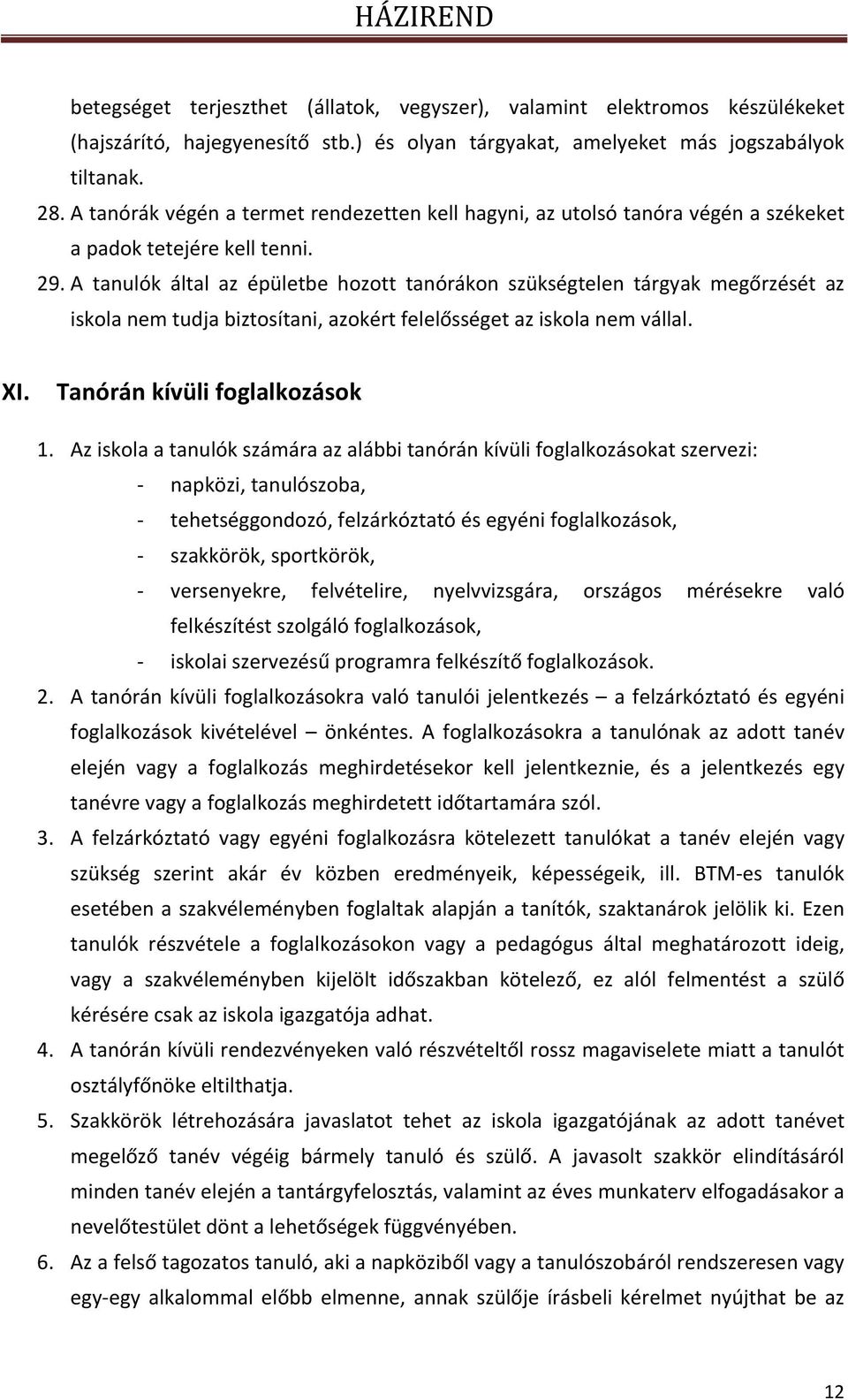 HÁZIREND

betegséget terjeszthet (állatok, vegyszer), valamint elektromos készülékeket (hajszárító, hajegyenesítő stb.) és olyan tárgyakat, amelyeket más jogszabályok tiltanak.

28. A tanórák végén a termet rendezetten kell hagyni, az utolsó tanóra végén a székeket a padok tetejére kell tenni.

29. A tanulók által az épületbe hozott tanórákon szükségtelen tárgyak megőrzését az iskola nem tudja biztosítani, azokért felelősséget az iskola nem vállal.

XI. Tanórán kívüli foglalkozások

1. Az iskola a tanulók számára az alábbi tanórán kívüli foglalkozásokat szervezi:
- napközi, tanulószoba,
- tehetséggondozó, felzárkóztató és egyéni foglalkozások,
- szakkörök, sportkörök,
- versenyekre, felvételire, nyelvvizsgára, országos mérésekre való felkészítést szolgáló foglalkozások,
- iskolai szervezésű programra felkészítő foglalkozások.

2. A tanórán kívüli foglalkozásokra való tanulói jelentkezés – a felzárkóztató és egyéni foglalkozások kivételével – önkéntes. A foglalkozásokra a tanulónak az adott tanév elején vagy a foglalkozás meghirdetésekor kell jelentkeznie, és a jelentkezés egy tanévre vagy a foglalkozás meghirdetett időtartamára szól.

3. A felzárkóztató vagy egyéni foglalkozásra kötelezett tanulókat a tanév elején vagy szükség szerint akár év közben eredményeik, képességeik, ill. BTM-es tanulók esetében a szakvéleményben foglaltak alapján a tanítók, szaktanárok jelölik ki. Ezen tanulók részvétele a foglalkozásokon vagy a pedagógus által meghatározott ideig, vagy a szakvéleményben kijelölt időszakban kötelező, ez alól felmentést a szülő kérésére csak az iskola igazgatója adhat.

4. A tanórán kívüli rendezvényeken való részvételtől rossz magaviselete miatt a tanulót osztályfőnöke eltilthatja.

5. Szakkörök létrehozására javaslatot tehet az iskola igazgatójának az adott tanévet megelőző tanév végéig bármely tanuló és szülő. A javasolt szakkör elindításáról minden tanév elején a tantárgyfelosztás, valamint az éves munkaterv elfogadásakor a nevelőtestület dönt a lehetőségek függvényében.

6. Az a felső tagozatos tanuló, aki a napköziből vagy a tanulószobáról rendszeresen vagy egy-egy alkalommal előbb elmenne, annak szülője írásbeli kérelmet nyújthat be az

12